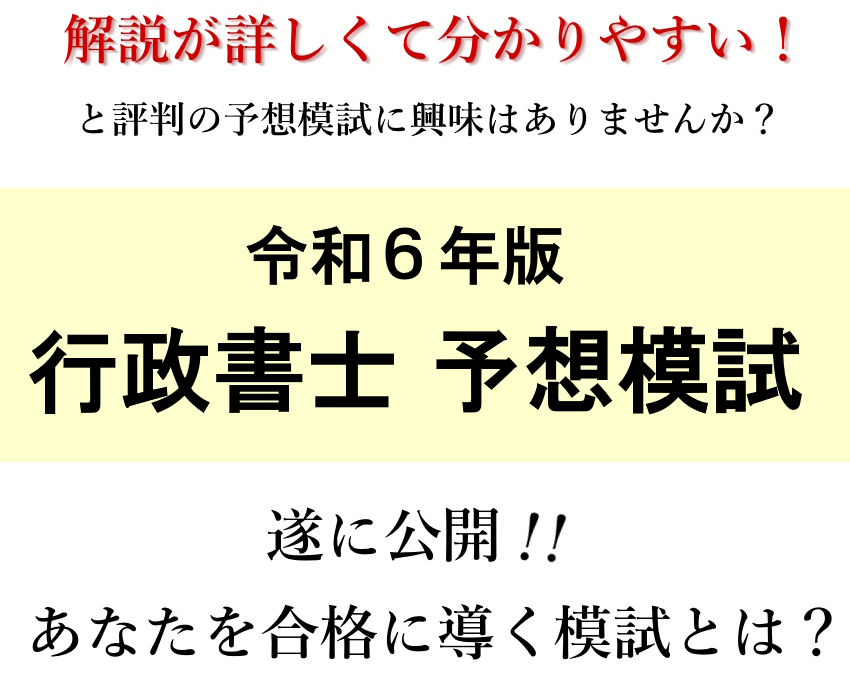 解説が詳しくて分かりやすい！

と評判の予想模試に興味はありませんか？

令和６年版

行政書士　予想模試

遂に公開！！

あなたを合格に導く模試とは？